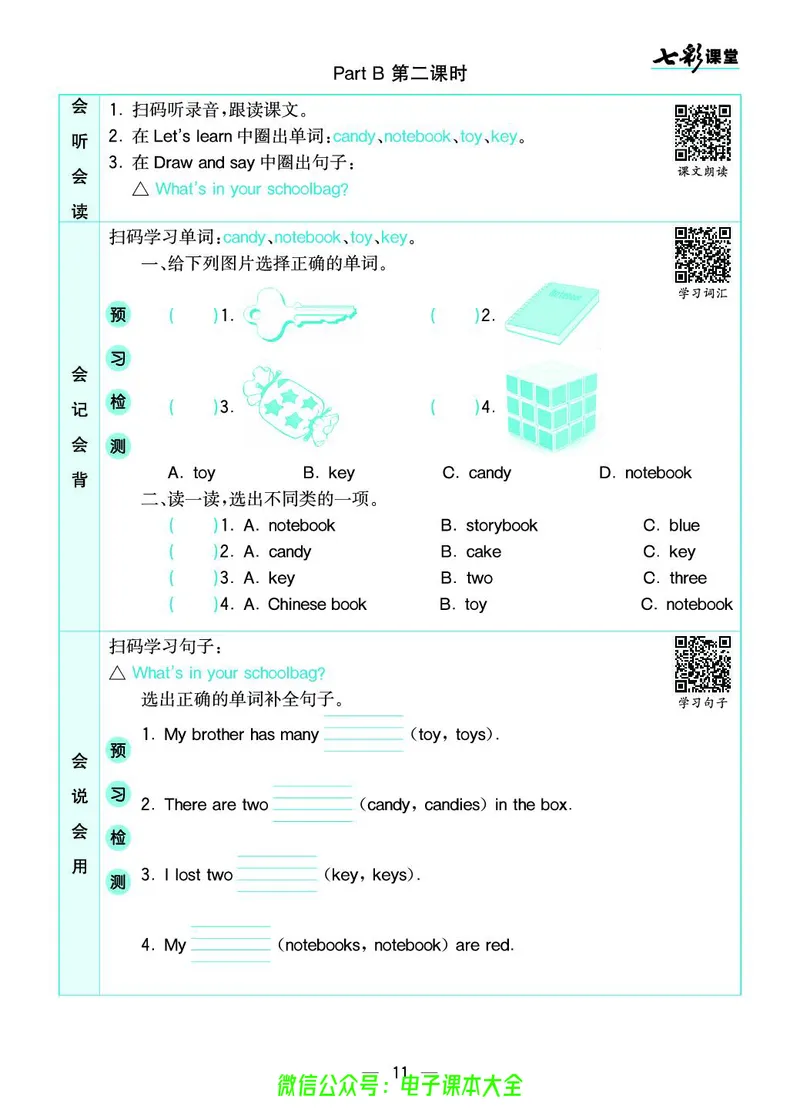 七彩课堂

Part B 第二课时

会听会读

1. 扫码听录音，跟读课文。
2. 在 Let's learn 中圈出单词：candy、notebook、toy、key。
3. 在 Draw and say 中圈出句子：
△ What's in your schoolbag?

课文朗读

会记会背

扫码学习单词：candy、notebook、toy、key。

学习词汇

一、给下列图片选择正确的单词。

预习检测

( )1. ( )2.

( )3. ( )4.

A. toy B. key C. candy D. notebook

二、读一读，选出不同类的一项。

( )1. A. notebook B. storybook C. blue
( )2. A. candy B. cake C. key
( )3. A. key B. two C. three
( )4. A. Chinese book B. toy C. notebook

会说会用

扫码学习句子：
△ What's in your schoolbag?

学习句子

选出正确的单词补全句子。

预习检测

1. My brother has many ______ (toy, toys).

2. There are two ______ (candy, candies) in the box.

3. I lost two ______ (key, keys).

4. My ______ (notebooks, notebook) are red.

11

微信公众号：电子课本大全